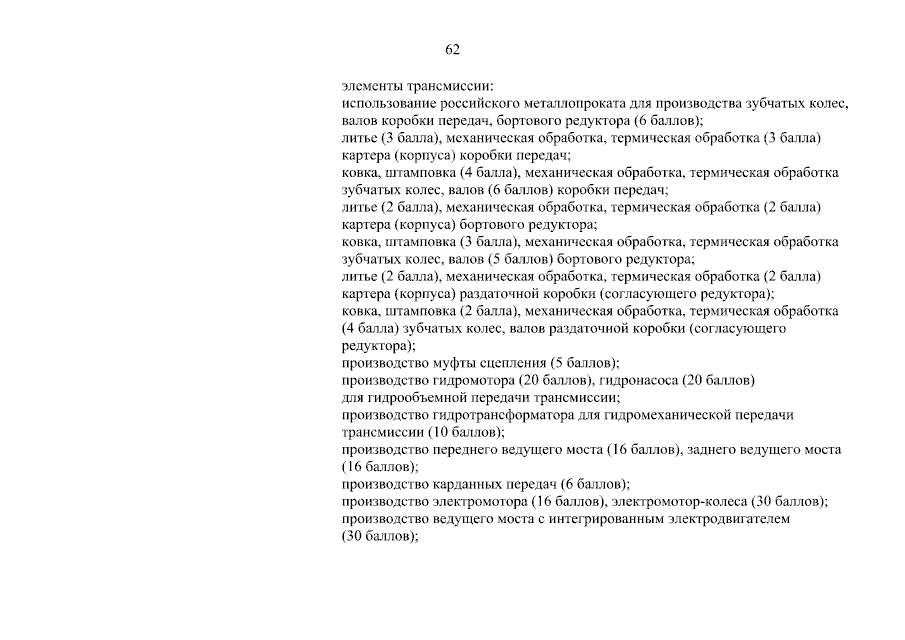 62

элементы трансмиссии:

использование российского металлопроката для производства зубчатых колес, валов коробки передач, бортового редуктора (6 баллов);

литье (3 балла), механическая обработка, термическая обработка (3 балла) картера (корпуса) коробки передач;

ковка, штамповка (4 балла), механическая обработка, термическая обработка зубчатых колес, валов (6 баллов) коробки передач;

литье (2 балла), механическая обработка, термическая обработка (2 балла) картера (корпуса) бортового редуктора;

ковка, штамповка (3 балла), механическая обработка, термическая обработка зубчатых колес, валов (5 баллов) бортового редуктора;

литье (2 балла), механическая обработка, термическая обработка (2 балла) картера (корпуса) раздаточной коробки (согласующего редуктора);

ковка, штамповка (2 балла), механическая обработка, термическая обработка (4 балла) зубчатых колес, валов раздаточной коробки (согласующего редуктора);

производство муфты сцепления (5 баллов);

производство гидромотора (20 баллов), гидронасоса (20 баллов) для гидрообъемной передачи трансмиссии;

производство гидротрансформатора для гидромеханической передачи трансмиссии (10 баллов);

производство переднего ведущего моста (16 баллов), заднего ведущего моста (16 баллов);

производство карданных передач (6 баллов);

производство электромотора (16 баллов), электромотор-колеса (30 баллов);

производство ведущего моста с интегрированным электродвигателем (30 баллов);